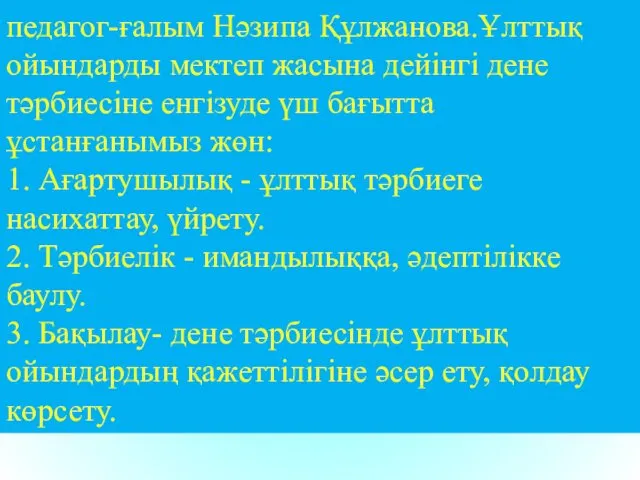 педагог-ғалым Нәзипа Құлжанова.Ұлттық ойындарды мектеп жасына дейінгі дене тәрбиесіне енгізуде үш бағытта ұстанғанымыз жөн:
1. Ағартушылық - ұлттық тәрбиеге насихаттау, үйрету.
2. Тәрбиелік - имандылыққа, әдептілікке баулу.
3. Бақылау- дене тәрбиесінде ұлттық ойындардың қажеттілігіне әсер ету, қолдау көрсету.